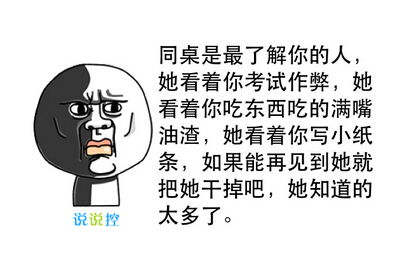 同桌是最了解你的人，她看着你考试作弊，她看着你吃东西吃的满嘴油渣，她看着你写小纸条，如果能再见到她就把她干掉吧，她知道的太多了。

说说控